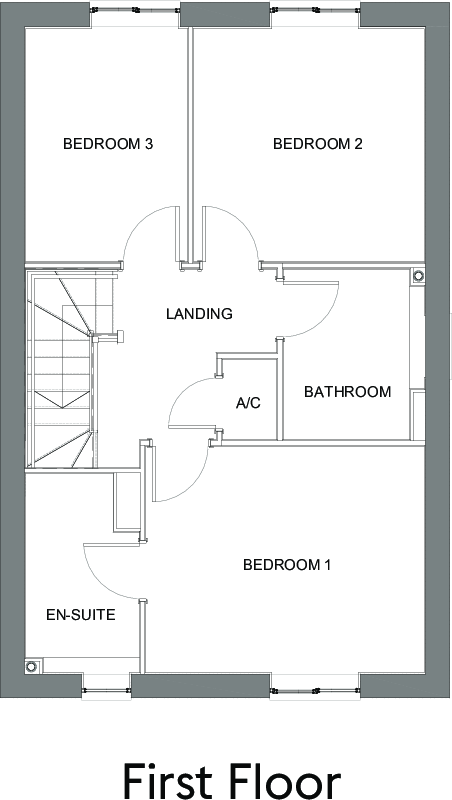 BEDROOM 3

BEDROOM 2

LANDING

A/C

BATHROOM

BEDROOM 1

EN-SUITE

First Floor